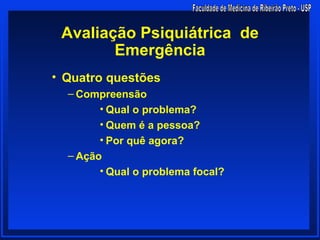 Faculdade de Medicina de Ribeirão Preto - USP

Avaliação Psiquiátrica de Emergência

• Quatro questões
– Compreensão
• Qual o problema?
• Quem é a pessoa?
• Por quê agora?
– Ação
• Qual o problema focal?